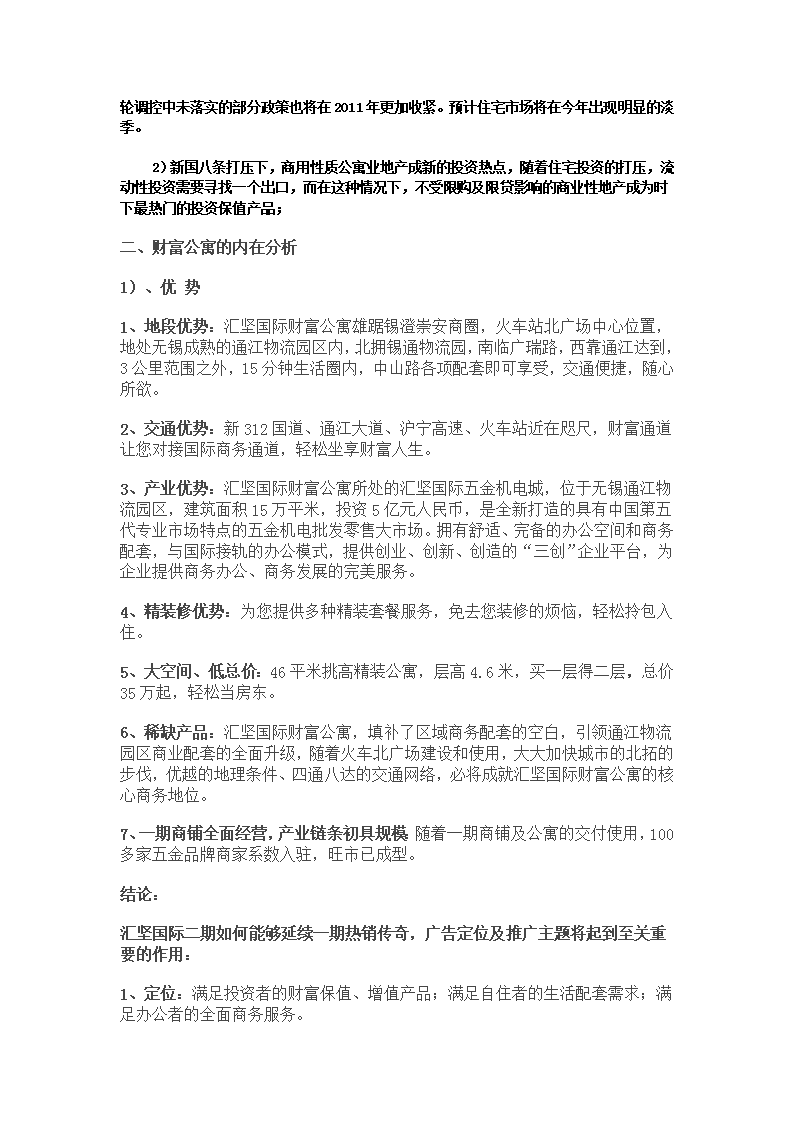 轮调控中未落实的部分政策也将在2011年更加收紧。预计住宅市场将在今年出现明显的淡季。

2）新国八条打压下，商用性质公寓业地产成新的投资热点，随着住宅投资的打压，流动性投资需要寻找一个出口，而在这种情况下，不受限购及限贷影响的商业性地产成为时下最热门的投资保值产品；

二、财富公寓的内在分析

1）、优 势

1、地段优势：汇坚国际财富公寓雄踞锡澄崇安商圈，火车站北广场中心位置，地处无锡成熟的通江物流园区内，北拥锡通物流园，南临广瑞路，西靠通江达到，3公里范围之外，15分钟生活圈内，中山路各项配套即可享受，交通便捷，随心所欲。

2、交通优势：新312国道、通江大道、沪宁高速、火车站近在咫尺，财富通道让您对接国际商务通道，轻松坐享财富人生。

3、产业优势：汇坚国际财富公寓所处的汇坚国际五金机电城，位于无锡通江物流园区，建筑面积15万平米，投资5亿元人民币，是全新打造的具有中国第五代专业市场特点的五金机电批发零售大市场。拥有舒适、完备的办公空间和商务配套，与国际接轨的办公模式，提供创业、创新、创造的“三创”企业平台，为企业提供商务办公、商务发展的完美服务。

4、精装修优势：为您提供多种精装套餐服务，免去您装修的烦恼，轻松拎包入住。

5、大空间、低总价：46平米挑高精装公寓，层高4.6米，买一层得二层，总价35万起，轻松当房东。

6、稀缺产品：汇坚国际财富公寓，填补了区域商务配套的空白，引领通江物流园区商业配套的全面升级，随着火车北广场建设和使用，大大加快城市的北拓的步伐，优越的地理条件、四通八达的交通网络，必将成就汇坚国际财富公寓的核心商务地位。

7、一期商铺全面经营，产业链条初具规模 随着一期商铺及公寓的交付使用，100多家五金品牌商家系数入驻，旺市已成型。

结论：

汇坚国际二期如何能够延续一期热销传奇，广告定位及推广主题将起到至关重要的作用：

1、定位：满足投资者的财富保值、增值产品；满足自住者的生活配套需求；满足办公者的全面商务服务。